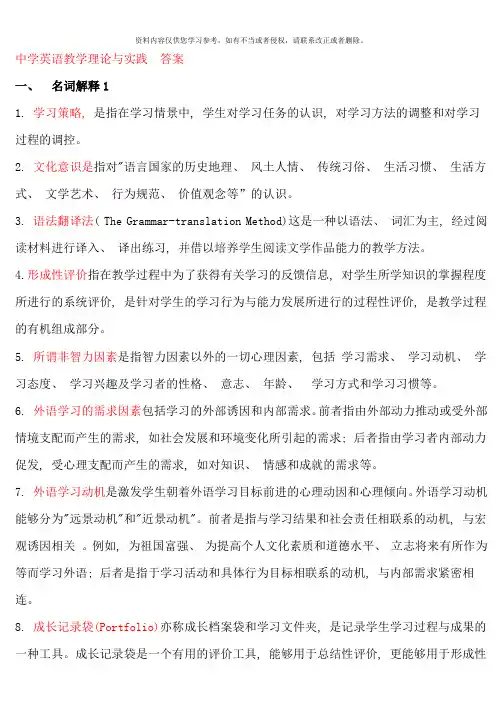 资料内容仅供您学习参考，如有不当或者侵权，请联系改正或者删除。

中学英语教学理论与实践　答案

一、　名词解释 1

1. 学习策略，是指在学习情景中，学生对学习任务的认识，对学习方法的调整和对学习过程的调控。

2. 文化意识是指对"语言国家的历史地理、 风土人情、 传统习俗、 生活习惯、 生活方式、 文学艺术、 行为规范、 价值观念等" 的认识。

3. 语法翻译法( The Grammar-translation Method)这是一种以语法、 词汇为主，经过阅读材料进行译入、 译出练习，并借以培养学生阅读文学作品能力的教学方法。

4.形成性评价指在教学过程中为了获得有关学习的反馈信息，对学生所学知识的掌握程度所进行的系统评价，是针对学生的学习行为与能力发展所进行的过程性评价，是教学过程的有机组成部分。

5. 所谓非智力因素是指智力因素以外的一切心理因素，包括 学习需求、 学习动机、 学习态度、 学习兴趣及学习者的性格、 意志、 年龄、 学习方式和学习习惯等。

6. 外语学习的需求因素包括学习的外部诱因和内部需求。前者指由外部动力推动或受外部情境支配而产生的需求，如社会发展和环境变化所引起的需求；后者指由学习者内部动力促发，受心理支配而产生的需求，如对知识、 情感和成就的需求等。

7. 外语学习动机是激发学生朝着外语学习目标前进的心理动因和心理倾向。外语学习动机能够分为"远景动机"和"近景动机"。前者是指与学习结果和社会责任相联系的动机，与宏观诱因相关 。例如，为祖国富强、 为提高个人文化素质和道德水平、 立志将来有所作为等而学习外语；后者是指于学习活动和具体行为目标相联系的动机，与内部需求紧密相连。

8. 成长记录袋(Portfolio)亦称成长档案袋和学习文件夹，是记录学生学习过程与成果的一种工具。成长记录袋是一个有用的评价工具，能够用于总结性评价，更能够用于形成性